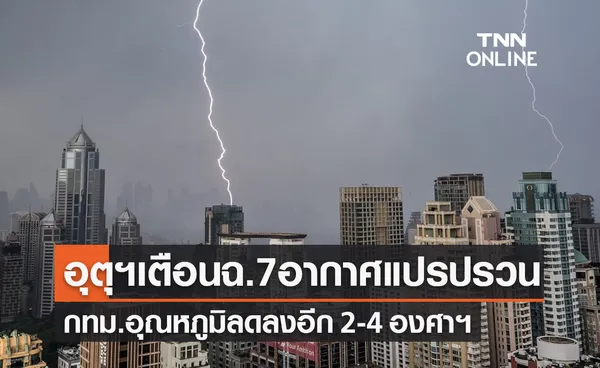 TNN ONLINE

อุตุฯเตือนฉ.7อากาศแปรปรวน

กทม.อุณหภูมิลดลงอีก 2-4 องศาฯ